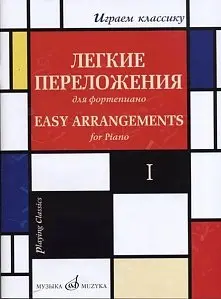 Играем классику

ЛЕГКИЕ ПЕРЕЛОЖЕНИЯ
для фортепиано
EASY ARRANGEMENTS
for Piano

I

Playing Classics

МУЗЫКА MUZYKA